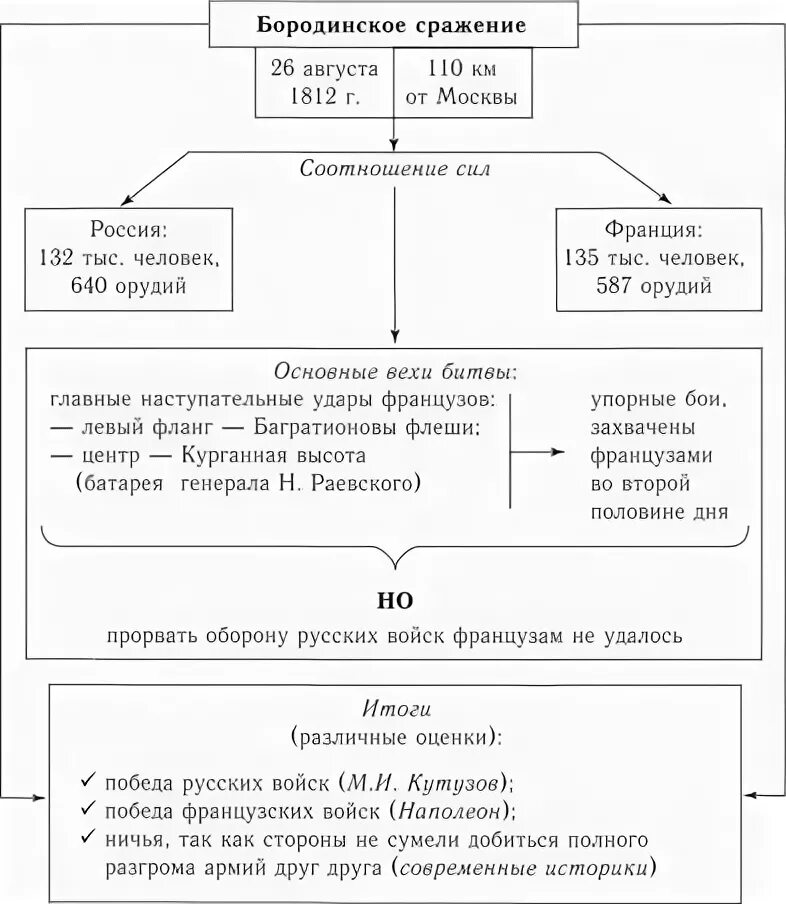 Бородинское сражение

26 августа 1812 г.

110 км от Москвы

Соотношение сил

Россия: 132 тыс. человек, 640 орудий

Франция: 135 тыс. человек, 587 орудий

Основные вехи битвы:
главные наступательные удары французов:
— левый фланг — Багратионовы флеши;
— центр — Курганная высота (батарея генерала Н. Раевского)

упорные бои, захвачены французами во второй половине дня

НО
прорвать оборону русских войск французам не удалось

Итоги
(различные оценки):

✓ победа русских войск (М.И. Кутузов);
✓ победа французских войск (Наполеон);
✓ ничья, так как стороны не сумели добиться полного разгрома армий друг друга (современные историки)